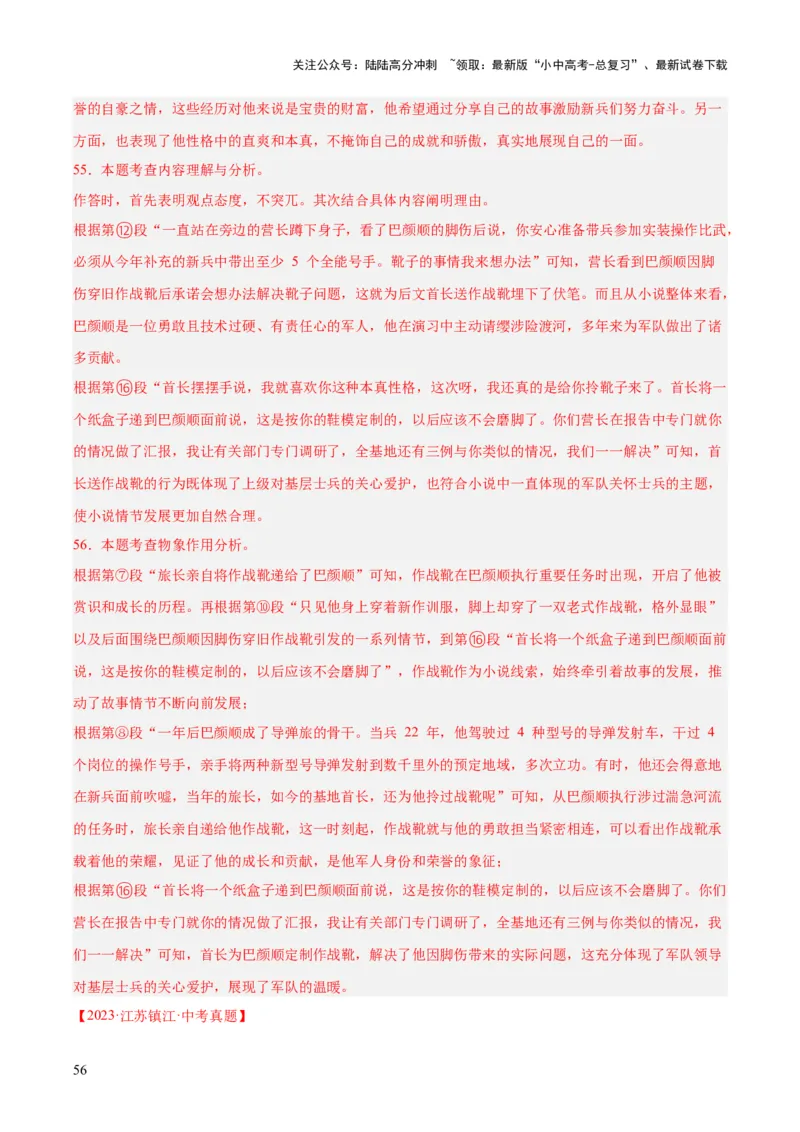 关注公众号：陆陆高分冲刺 ~领取：最新版“小中高考-总复习”、最新试卷下载

誉的自豪之情，这些经历对他来说是宝贵的财富，他希望通过分享自己的故事激励新兵们努力奋斗。另一方面，也表现了他性格中的直爽和本真，不掩饰自己的成就和骄傲，真实地展现自己的一面。

55．本题考查内容理解与分析。

作答时，首先表明观点态度，不突兀。其次结合具体内容阐明理由。

根据第⑫段“一直站在旁边的营长蹲下身子，看了巴颜顺的脚伤后说，你安心准备带兵参加实装操作比武，必须从今年补充的新兵中带出至少 5 个全能号手。靴子的事情我来想办法”可知，营长看到巴颜顺因脚伤穿旧作战靴后承诺会想办法解决靴子问题，这就为后文首长送作战靴埋下了伏笔。而且从小说整体来看，巴颜顺是一位勇敢且技术过硬、有责任心的军人，他在演习中主动请缨涉险渡河，多年来为军队做出了诸多贡献。

根据第⑯段“首长摆摆手说，我就喜欢你这种本真性格，这次呀，我还真的是给你拎靴子来了。首长将一个纸盒子递到巴颜顺面前说，这是按你的鞋模定制的，以后应该不会磨脚了。你们营长在报告中专门就你的情况做了汇报，我让有关部门专门调研了，全基地还有三例与你类似的情况，我们一一解决”可知，首长送作战靴的行为既体现了上级对基层士兵的关心爱护，也符合小说中一直体现的军队关怀士兵的主题，使小说情节发展更加自然合理。

56．本题考查物象作用分析。

根据第⑦段“旅长亲自将作战靴递给了巴颜顺”可知，作战靴在巴颜顺执行重要任务时出现，开启了他被赏识和成长的历程。再根据第⑩段“只见他身上穿着新作训服，脚上却穿了一双老式作战靴，格外显眼”以及后面围绕巴颜顺因脚伤穿旧作战靴引发的一系列情节，到第⑯段“首长将一个纸盒子递到巴颜顺面前说，这是按你的鞋模定制的，以后应该不会磨脚了”，作战靴作为小说线索，始终牵引着故事的发展，推动了故事情节不断向前发展；

根据第⑧段“一年后巴颜顺成了导弹旅的骨干。当兵 22 年，他驾驶过 4 种型号的导弹发射车，干过 4 个岗位的操作号手，亲手将两种新型号导弹发射到数千里外的预定地域，多次立功。有时，他还会得意地在新兵面前吹嘘，当年的旅长，如今的基地首长，还为他拎过战靴呢”可知，从巴颜顺执行涉过湍急河流的任务时，旅长亲自递给他作战靴，这一时刻起，作战靴就与他的勇敢担当紧密相连，可以看出作战靴承载着他的荣耀，见证了他的成长和贡献，是他军人身份和荣誉的象征；

根据第⑯段“首长将一个纸盒子递到巴颜顺面前说，这是按你的鞋模定制的，以后应该不会磨脚了。你们营长在报告中专门就你的情况做了汇报，我让有关部门专门调研了，全基地还有三例与你类似的情况，我们一一解决”可知，首长为巴颜顺定制作战靴，解决了他因脚伤带来的实际问题，这充分体现了军队领导对基层士兵的关心爱护，展现了军队的温暖。

【2023·江苏镇江·中考真题】

56